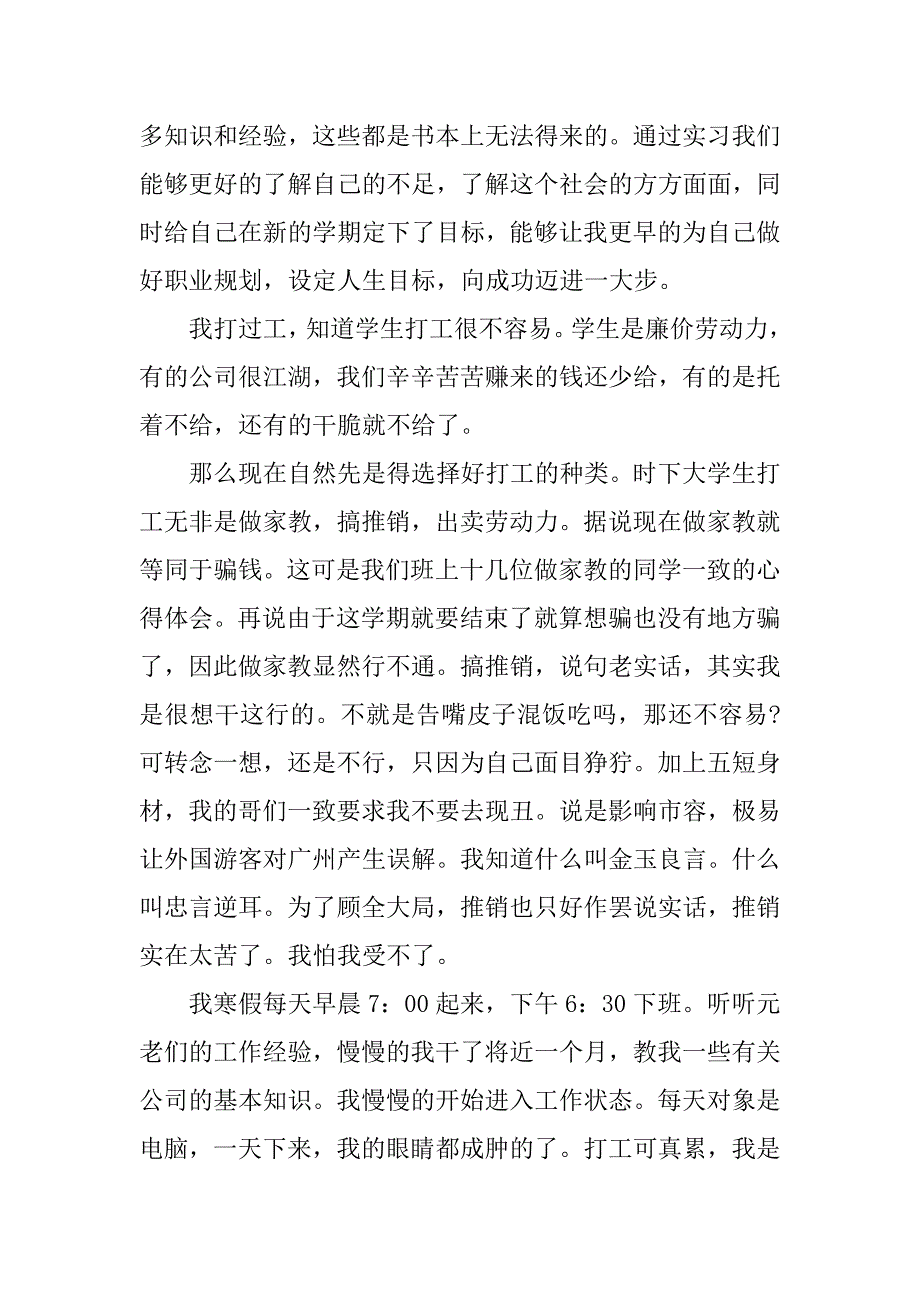 多知识和经验，这些都是书本上无法得来的。通过实习我们能够更好的了解自己的不足，了解这个社会的方方面面，同时给自己在新的学期定下了目标，能够让我更早的为自己做好职业规划，设定人生目标，向成功迈进一大步。

我打过工，知道学生打工很不容易。学生是廉价劳动力，有的公司很江湖，我们辛辛苦苦赚来的钱还少给，有的是托着不给，还有的干脆就不给了。

那么现在自然先是得选择好打工的种类。时下大学生打工无非是做家教，搞推销，出卖劳动力。据说现在做家教就等同于骗钱。这可是我们班上十几位做家教的同学一致的心得体会。再说由于这学期就要结束了就算想骗也没有地方骗了，因此做家教显然行不通。搞推销，说句老实话，其实我是很想干这行的。不就是告嘴皮子混饭吃吗，那还不容易?可转念一想，还是不行，只因为自己面目狰狞。加上五短身材，我的哥们一致要求我不要去现丑。说是影响市容，极易让外国游客对广州产生误解。我知道什么叫金玉良言。什么叫忠言逆耳。为了顾全大局，推销也只好作罢说实话，推销实在太苦了。我怕我受不了。

我寒假每天早晨 7：00 起来，下午 6：30 下班。听听元老们的工作经验，慢慢的我干了将近一个月，教我一些有关公司的基本知识。我慢慢的开始进入工作状态。每天对象是电脑，一天下来，我的眼睛都成肿的了。打工可真累，我是